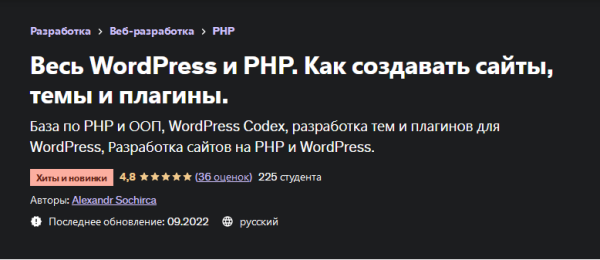 Разработка > Веб-разработка > PHP

Весь WordPress и PHP. Как создавать сайты, темы и плагины.

База по PHP и ООП, WordPress Codex, разработка тем и плагинов для WordPress, Разработка сайтов на PHP и WordPress.

Хиты и новинки 4,8 ★★★★★ (36 оценок) 225 студента

Авторы: Alexandr Sochirca

Последнее обновление: 09.2022 русский